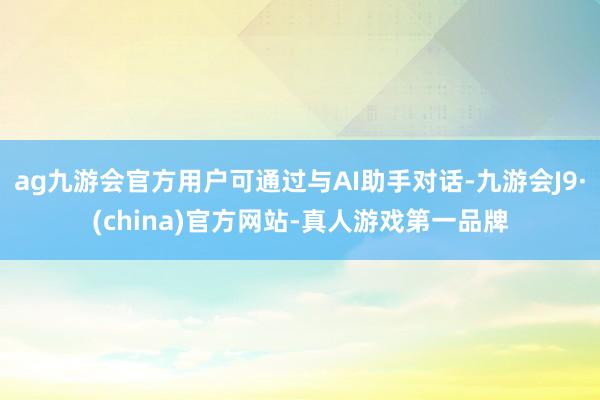 ag九游会官方用户可通过与AI助手对话-九游会J9·(china)官方网站-真人游戏第一品牌